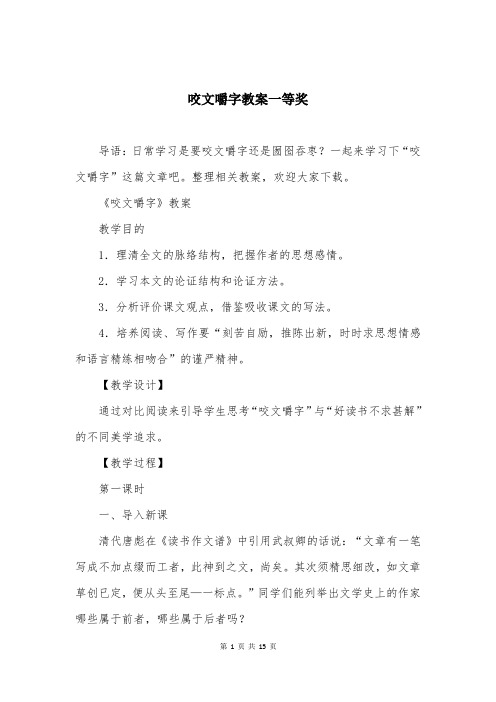 咬文嚼字教案一等奖

导语：日常学习是要咬文嚼字还是囫囵吞枣？一起来学习下“咬文嚼字”这篇文章吧。整理相关教案，欢迎大家下载。

《咬文嚼字》教案

教学目的

1．理清全文的脉络结构，把握作者的思想感情。

2．学习本文的论证结构和论证方法。

3．分析评价课文观点，借鉴吸收课文的写法。

4．培养阅读、写作要“刻苦自励，推陈出新，时时求思想情感和语言精练相吻合”的谨严精神。

【教学设计】

通过对比阅读来引导学生思考“咬文嚼字”与“好读书不求甚解”的不同美学追求。

【教学过程】

第一课时

一、导入新课

清代唐彪在《读书作文谱》中引用武叔卿的话说：“文章有一笔写成不加点缀而工者，此神到之文，尚矣。其次须精思细改，如文章草创已定，便从头至尾一一标点。”同学们能列举出文学史上的作家哪些属于前者，哪些属于后者吗？

第 1 页 共 15 页